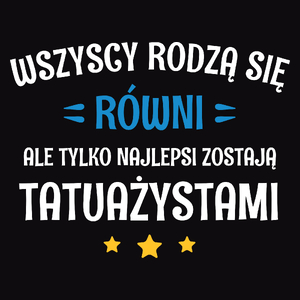 WSZYSCY RODZĄ SIĘ
RÓWNI
ALE TYLKO NAJLEPSI ZOSTAJĄ
TATUAŻYSTAMI